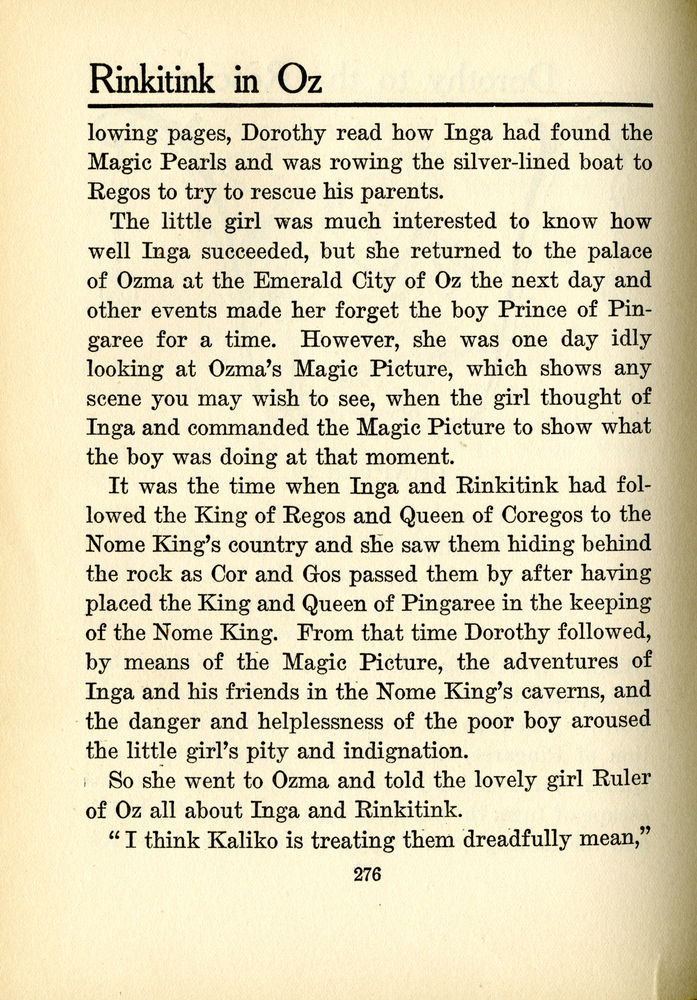 Rinkitink in Oz

lowing pages, Dorothy read how Inga had found the Magic Pearls and was rowing the silver-lined boat to Regos to try to rescue his parents.

The little girl was much interested to know how well Inga succeeded, but she returned to the palace of Ozma at the Emerald City of Oz the next day and other events made her forget the boy Prince of Pingaree for a time. However, she was one day idly looking at Ozma's Magic Picture, which shows any scene you may wish to see, when the girl thought of Inga and commanded the Magic Picture to show what the boy was doing at that moment.

It was the time when Inga and Rinkitink had followed the King of Regos and Queen of Coregos to the Nome King's country and she saw them hiding behind the rock as Cor and Gos passed them by after having placed the King and Queen of Pingaree in the keeping of the Nome King. From that time Dorothy followed, by means of the Magic Picture, the adventures of Inga and his friends in the Nome King's caverns, and the danger and helplessness of the poor boy aroused the little girl's pity and indignation.

So she went to Ozma and told the lovely girl Ruler of Oz all about Inga and Rinkitink.

"I think Kaliko is treating them dreadfully mean,"

276